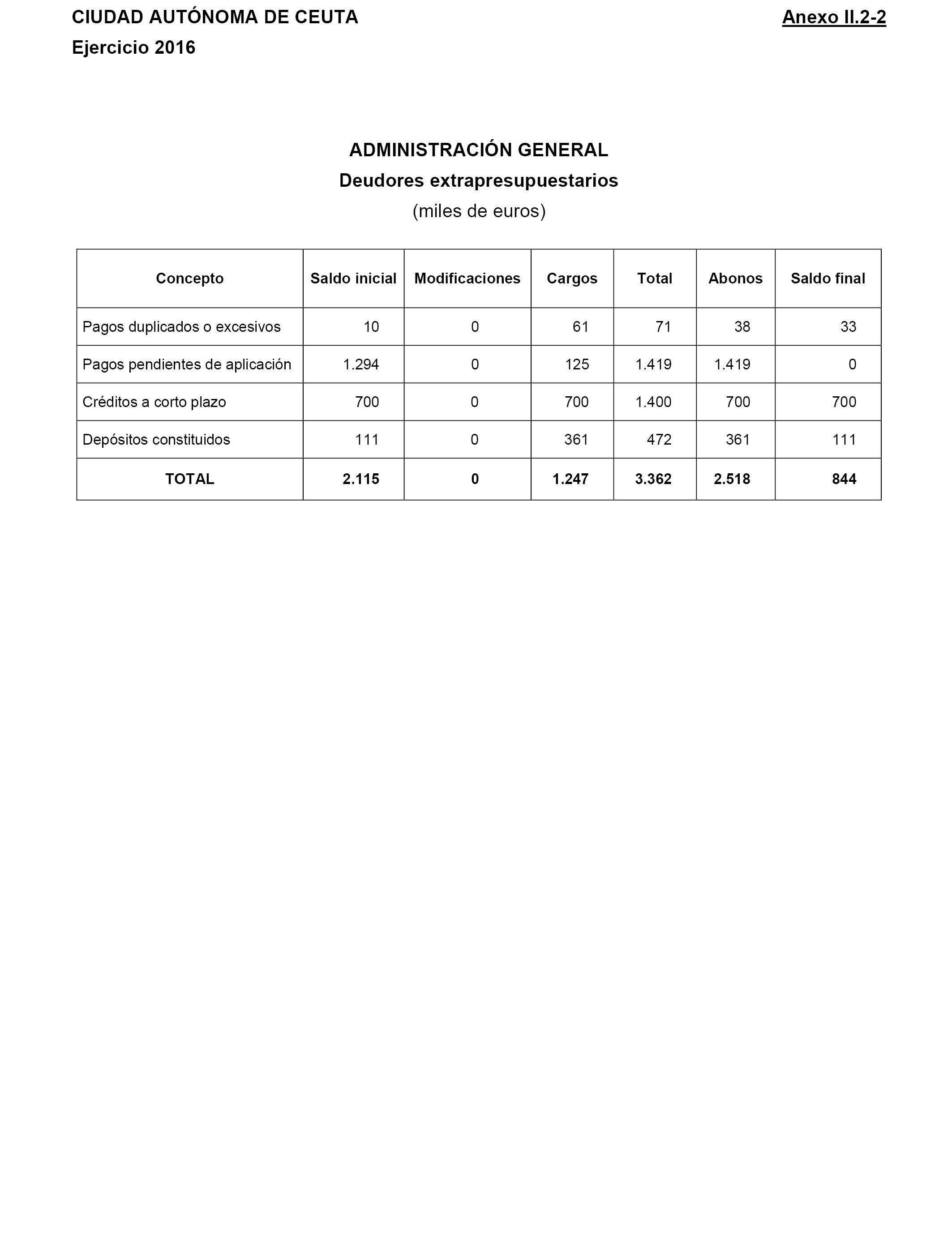 CIUDAD AUTÓNOMA DE CEUTA

Anexo II.2-2

Ejercicio 2016

ADMINISTRACIÓN GENERAL
Deudores extrapresupuestarios
(miles de euros)

| Concepto | Saldo inicial | Modificaciones | Cargos | Total | Abonos | Saldo final |
|---|---|---|---|---|---|---|
| Pagos duplicados o excesivos | 10 | 0 | 61 | 71 | 38 | 33 |
| Pagos pendientes de aplicación | 1.294 | 0 | 125 | 1.419 | 1.419 | 0 |
| Créditos a corto plazo | 700 | 0 | 700 | 1.400 | 700 | 700 |
| Depósitos constituidos | 111 | 0 | 361 | 472 | 361 | 111 |
| TOTAL | 2.115 | 0 | 1.247 | 3.362 | 2.518 | 844 |